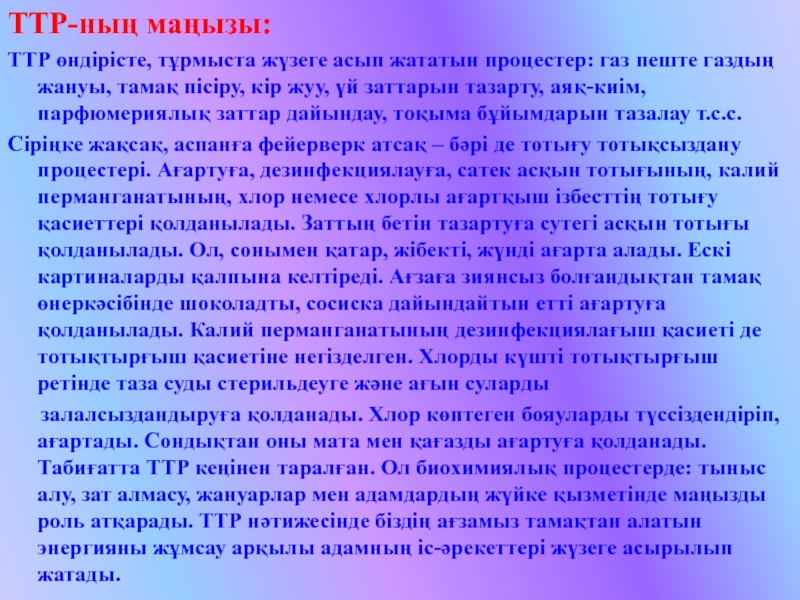 ТТР-ның маңызы:

ТТР өндірісте, тұрмыста жүзеге асып жататын процестер: газ пеште газдың жануы, тамақ пісіру, кір жуу, үй заттарын тазарту, аяқ-киім, парфюмериялық заттар дайындау, тоқыма бұйымдарын тазалау т.с.с.

Сіріңке жақсақ, аспанға фейерверк атсақ – бәрі де тотығу тотықсыздану процестері. Ағартуға, дезинфекциялауға, сатек асқын тотығының, калий перманганатының, хлор немесе хлорлы ағартқыш ізбесттің тотығу қасиеттері қолданылады. Заттың бетін тазартуға сутегі асқын тотығы қолданылады. Ол, сонымен қатар, жібекті, жүнді ағарта алады. Ескі картиналарды қалпына келтіреді. Ағзаға зиянсыз болғандықтан тамақ өнеркәсібінде шоколадты, сосиска дайындайтын етті ағартуға қолданылады. Калий перманганатының дезинфекциялағыш қасиеті де тотықтырғыш қасиетіне негізделген. Хлорды күшті тотықтырғыш ретінде таза суды стерильдеуге және ағын суларды

залалсыздандыруға қолданады. Хлор көптеген бояуларды түссіздендіріп, ағартады. Сондықтан оны мата мен қағазды ағартуға қолданады. Табиғатта ТТР кеңінен таралған. Ол биохимиялық процестерде: тыныс алу, зат алмасу, жануарлар мен адамдардың жүйке қызметінде маңызды роль атқарады. ТТР нәтижесінде біздің ағзамыз тамақтан алатын энергияны жұмсау арқылы адамның іс-әрекеттері жүзеге асырылып жатады.